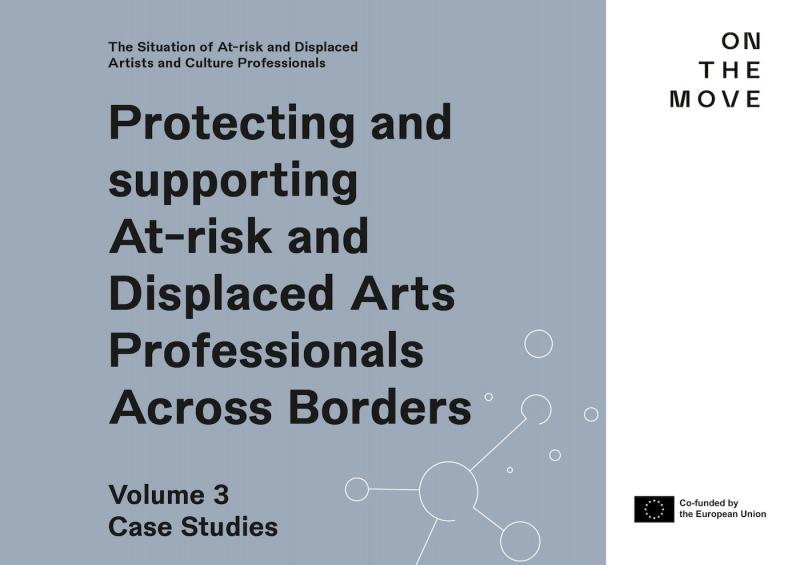 The Situation of At-risk and Displaced Artists and Culture Professionals

Protecting and supporting At-risk and Displaced Arts Professionals Across Borders

Volume 3
Case Studies

ON
THE
MOVE

Co-funded by the European Union